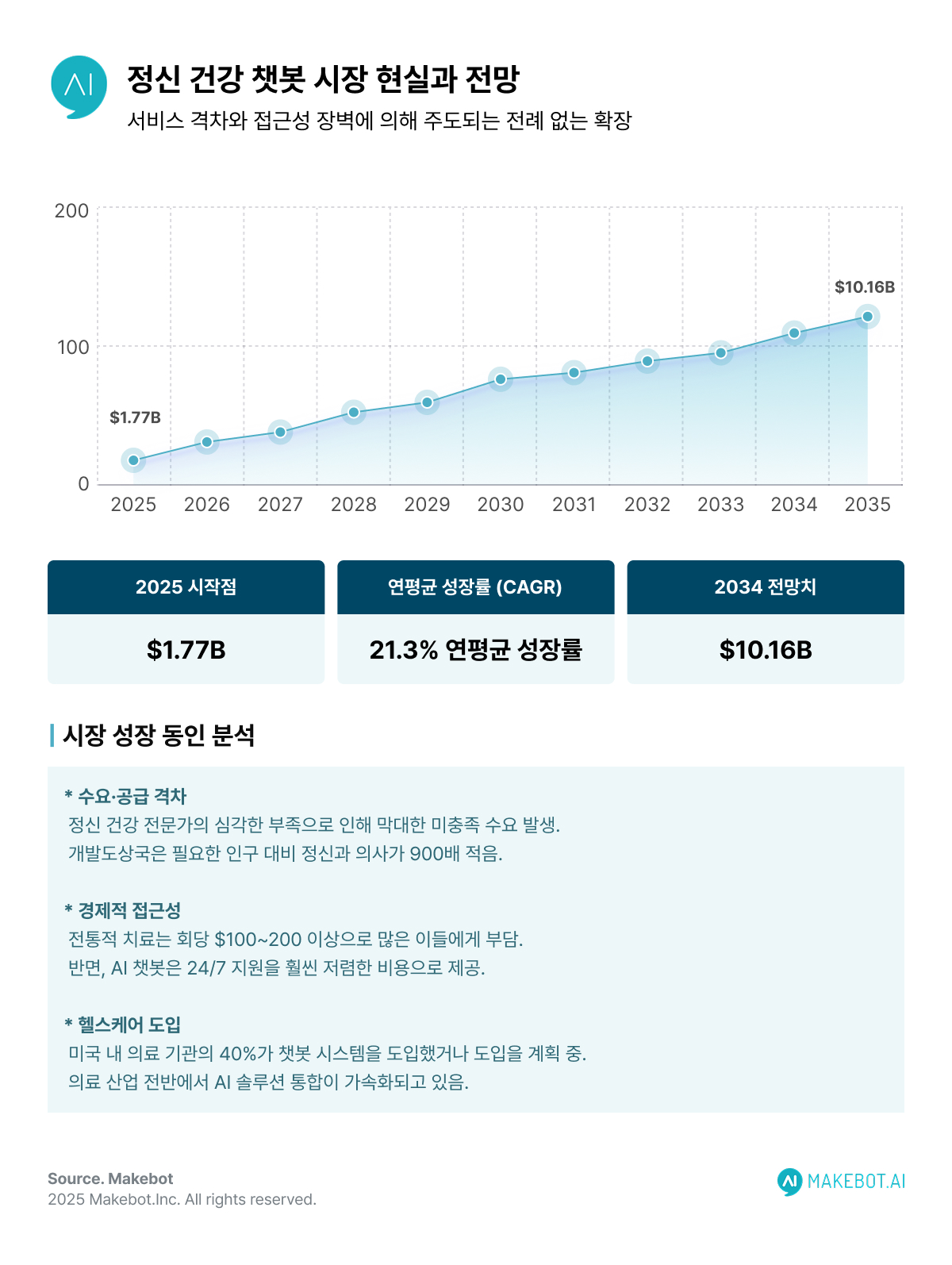 AI

정신 건강 챗봇 시장 현실과 전망

서비스 격차와 접근성 장벽에 의해 주도되는 전례 없는 확장

200
100
0
$1.77B
$10.16B
2025 2026 2027 2028 2029 2030 2031 2032 2033 2034 2035

| 2025 시작점 | 연평균 성장률 (CAGR) | 2034 전망치 |
|---|---|---|
| $1.77B | 21.3% 연평균 성장률 | $10.16B |

시장 성장 동인 분석

* 수요·공급 격차
정신 건강 전문가의 심각한 부족으로 인해 막대한 미충족 수요 발생.
개발도상국은 필요한 인구 대비 정신과 의사가 900배 적음.

* 경제적 접근성
전통적 치료는 회당 $100~200 이상으로 많은 이들에게 부담.
반면, AI 챗봇은 24/7 지원을 훨씬 저렴한 비용으로 제공.

* 헬스케어 도입
미국 내 의료 기관의 40%가 챗봇 시스템을 도입했거나 도입을 계획 중.
의료 산업 전반에서 AI 솔루션 통합이 가속화되고 있음.

Source. Makebot
2025 Makebot.Inc. All rights reserved.

AI MAKEBOT.AI